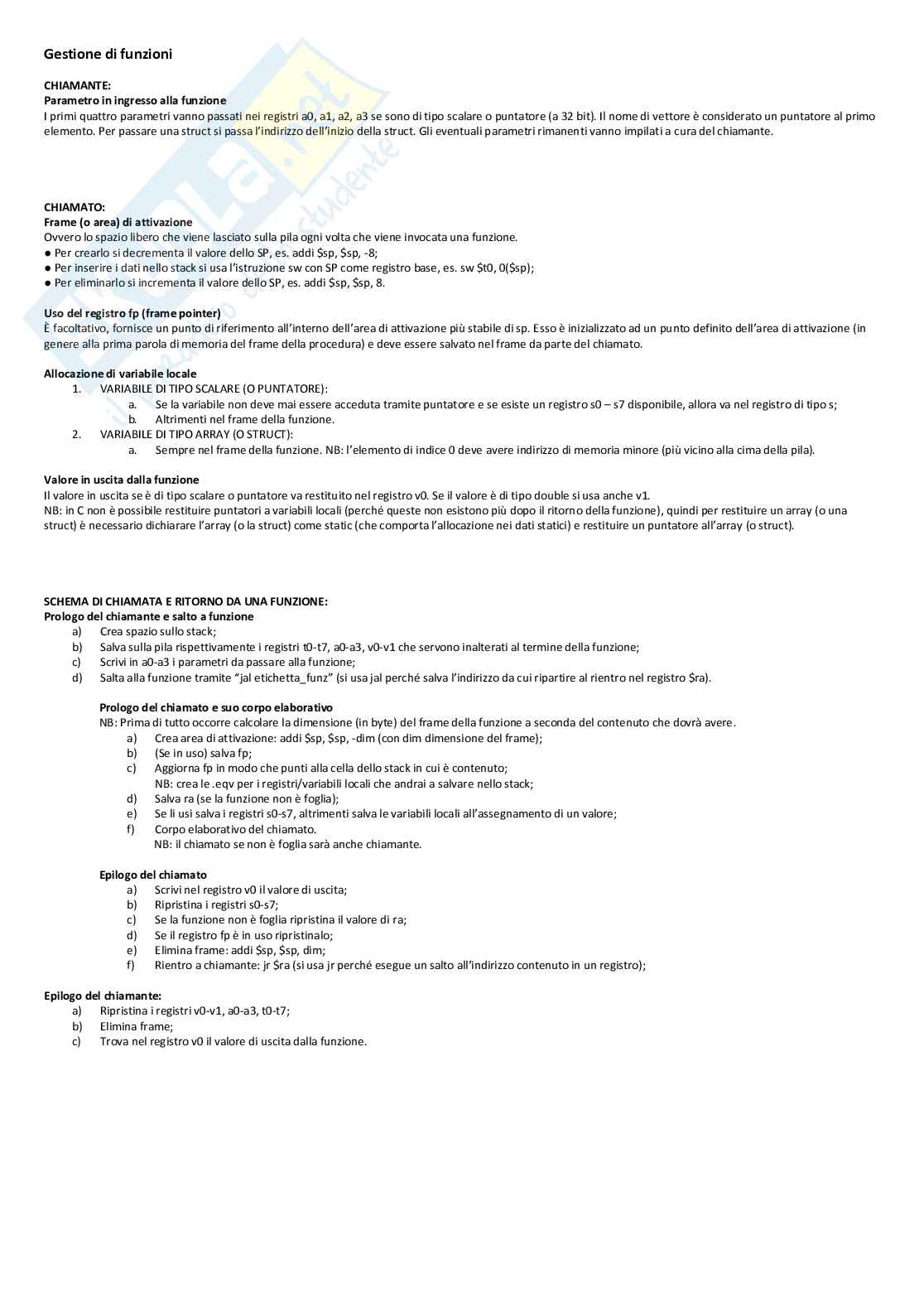 Gestione di funzioni

CHIAMANTE:
Parametro in ingresso alla funzione
I primi quattro parametri vanno passati nei registri a0, a1, a2, a3 se sono di tipo scalare o puntatore (a 32 bit). Il nome di vettore è considerato un puntatore al primo elemento. Per passare una struct si passa l'indirizzo dell'inizio della struct. Gli eventuali parametri rimanenti vanno impilati a cura del chiamante.

CHIAMATO:
Frame (o area) di attivazione
Ovvero lo spazio libero che viene lasciato sulla pila ogni volta che viene invocata una funzione.
● Per crearlo si decrementa il valore dello SP, es. addi \$sp, \$sp, -8;
● Per inserire i dati nello stack si usa l'istruzione sw con SP come registro base, es. sw \$t0, 0(\$sp);
● Per eliminarlo si incrementa il valore dello SP, es. addi \$sp, \$sp, 8.

Uso del registro fp (frame pointer)
È facoltativo, fornisce un punto di riferimento all'interno dell'area di attivazione più stabile di sp. Esso è inizializzato ad un punto definito dell'area di attivazione (in genere alla prima parola di memoria del frame della procedura) e deve essere salvato nel frame da parte del chiamato.

Allocazione di variabile locale
1. VARIABILE DI TIPO SCALARE (O PUNTATORE):
a. Se la variabile non deve mai essere acceduta tramite puntatore e se esiste un registro s0 – s7 disponibile, allora va nel registro di tipo s;
b. Altrimenti nel frame della funzione.
2. VARIABILE DI TIPO ARRAY (O STRUCT):
a. Sempre nel frame della funzione. NB: l'elemento di indice 0 deve avere indirizzo di memoria minore (più vicino alla cima della pila).

Valore in uscita dalla funzione
Il valore in uscita se è di tipo scalare o puntatore va restituito nel registro v0. Se il valore è di tipo double si usa anche v1.
NB: in C non è possibile restituire puntatori a variabili locali (perché queste non esistono più dopo il ritorno della funzione), quindi per restituire un array (o una struct) è necessario dichiarare l'array (o la struct) come static (che comporta l'allocazione nei dati statici) e restituire un puntatore all'array (o struct).

SCHEMA DI CHIAMATA E RITORNO DA UNA FUNZIONE:
Prologo del chiamante e salto a funzione
a) Crea spazio sullo stack;
b) Salva sulla pila rispettivamente i registri t0-t7, a0-a3, v0-v1 che servono inalterati al termine della funzione;
c) Scrivi in a0-a3 i parametri da passare alla funzione;
d) Salta alla funzione tramite "jal etichetta_funz" (si usa jal perché salva l'indirizzo da cui ripartire al rientro nel registro \$ra).

Prologo del chiamato e suo corpo elaborativo
NB: Prima di tutto occorre calcolare la dimensione (in byte) del frame della funzione a seconda del contenuto che dovrà avere.
a) Crea area di attivazione: addi \$sp, \$sp, -dim (con dim dimensione del frame);
b) (Se in uso) salva fp;
c) Aggiorna fp in modo che punti alla cella dello stack in cui è contenuto;
NB: crea le .eqv per i registri/variabili locali che andrai a salvare nello stack;
d) Salva ra (se la funzione non è foglia);
e) Se li usi salva i registri s0-s7, altrimenti salva le variabili locali all'assegnamento di un valore;
f) Corpo elaborativo del chiamato.
NB: il chiamato se non è foglia sarà anche chiamante.

Epilogo del chiamato
a) Scrivi nel registro v0 il valore di uscita;
b) Ripristina i registri s0-s7;
c) Se la funzione non è foglia ripristina il valore di ra;
d) Se il registro fp è in uso ripristinalo;
e) Elimina frame: addi \$sp, \$sp, dim;
f) Rientro a chiamante: jr \$ra (si usa jr perché esegue un salto all'indirizzo contenuto in un registro);

Epilogo del chiamante:
a) Ripristina i registri v0-v1, a0-a3, t0-t7;
b) Elimina frame;
c) Trova nel registro v0 il valore di uscita dalla funzione.